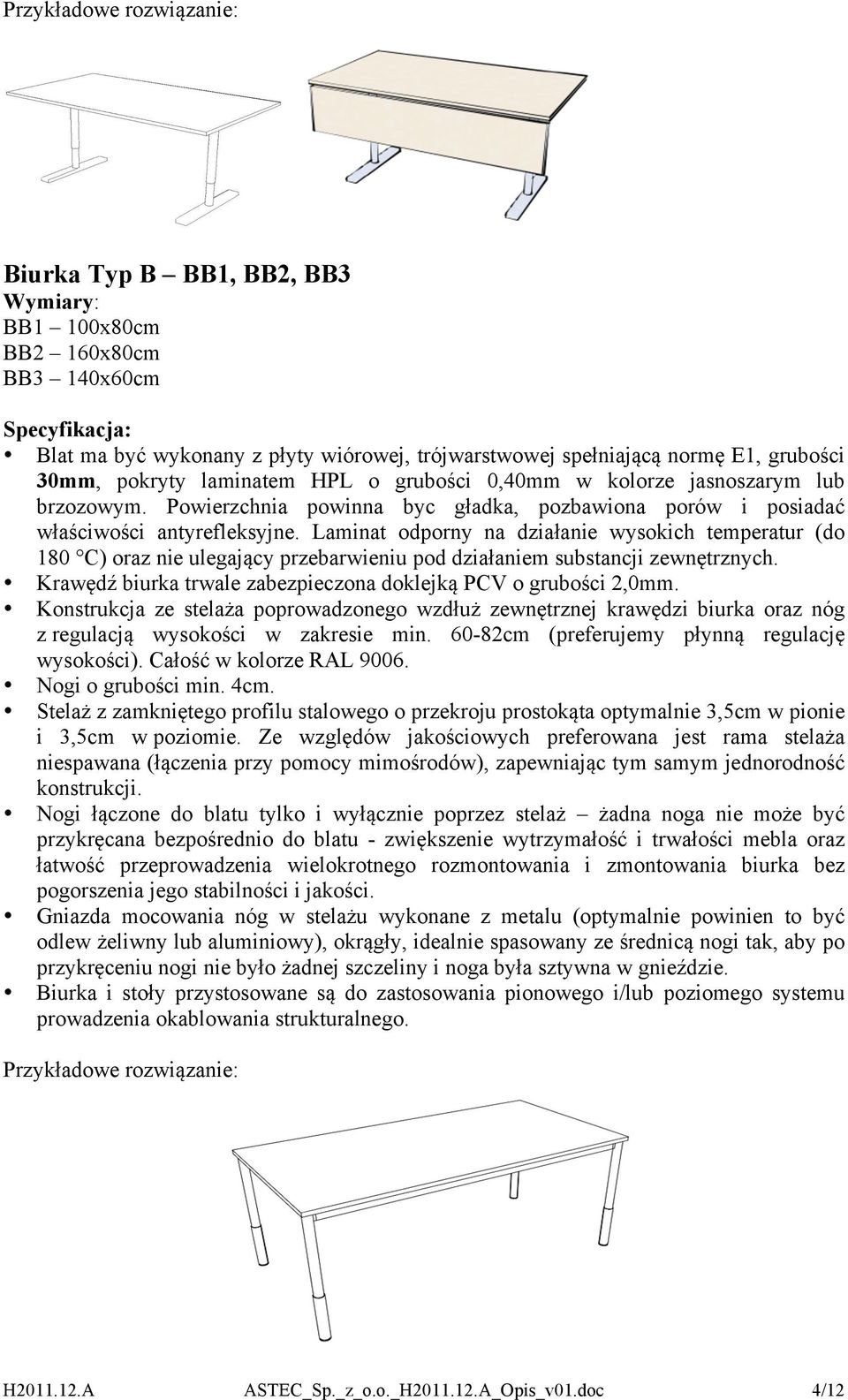 Przykładowe rozwiązanie:

Biurka Typ B – BB1, BB2, BB3
Wymiary:
BB1 – 100x80cm
BB2 – 160x80cm
BB3 – 140x60cm

Specyfikacja:
• Blat ma być wykonany z płyty wiórowej, trójwarstwowej spełniającą normę E1, grubości 30mm, pokryty laminatem HPL o grubości 0,40mm w kolorze jasnoszarym lub brzozowym. Powierzchnia powinna byc gładka, pozbawiona porów i posiadać właściwości antyrefleksyjne. Laminat odporny na działanie wysokich temperatur (do 180 °C) oraz nie ulegający przebarwieniu pod działaniem substancji zewnętrznych.
• Krawędź biurka trwale zabezpieczona doklejką PCV o grubości 2,0mm.
• Konstrukcja ze stelaża poprowadzonego wzdłuż zewnętrznej krawędzi biurka oraz nóg z regulacją wysokości w zakresie min. 60-82cm (preferujemy płynną regulację wysokości). Całość w kolorze RAL 9006.
• Nogi o grubości min. 4cm.
• Stelaż z zamkniętego profilu stalowego o przekroju prostokąta optymalnie 3,5cm w pionie i 3,5cm w poziomie. Ze względów jakościowych preferowana jest rama stelaża niespawana (łączenia przy pomocy mimośrodów), zapewniając tym samym jednorodność konstrukcji.
• Nogi łączone do blatu tylko i wyłącznie poprzez stelaż – żadna noga nie może być przykręcana bezpośrednio do blatu - zwiększenie wytrzymałość i trwałości mebla oraz łatwość przeprowadzenia wielokrotnego rozmontowania i zmontowania biurka bez pogorszenia jego stabilności i jakości.
• Gniazda mocowania nóg w stelażu wykonane z metalu (optymalnie powinien to być odlew żeliwny lub aluminiowy), okrągły, idealnie spasowany ze średnicą nogi tak, aby po przykręceniu nogi nie było żadnej szczeliny i noga była sztywna w gnieździe.
• Biurka i stoły przystosowane są do zastosowania pionowego i/lub poziomego systemu prowadzenia okablowania strukturalnego.

Przykładowe rozwiązanie:

H2011.12.A ASTEC_Sp._z_o.o._H2011.12.A_Opis_v01.doc 4/12